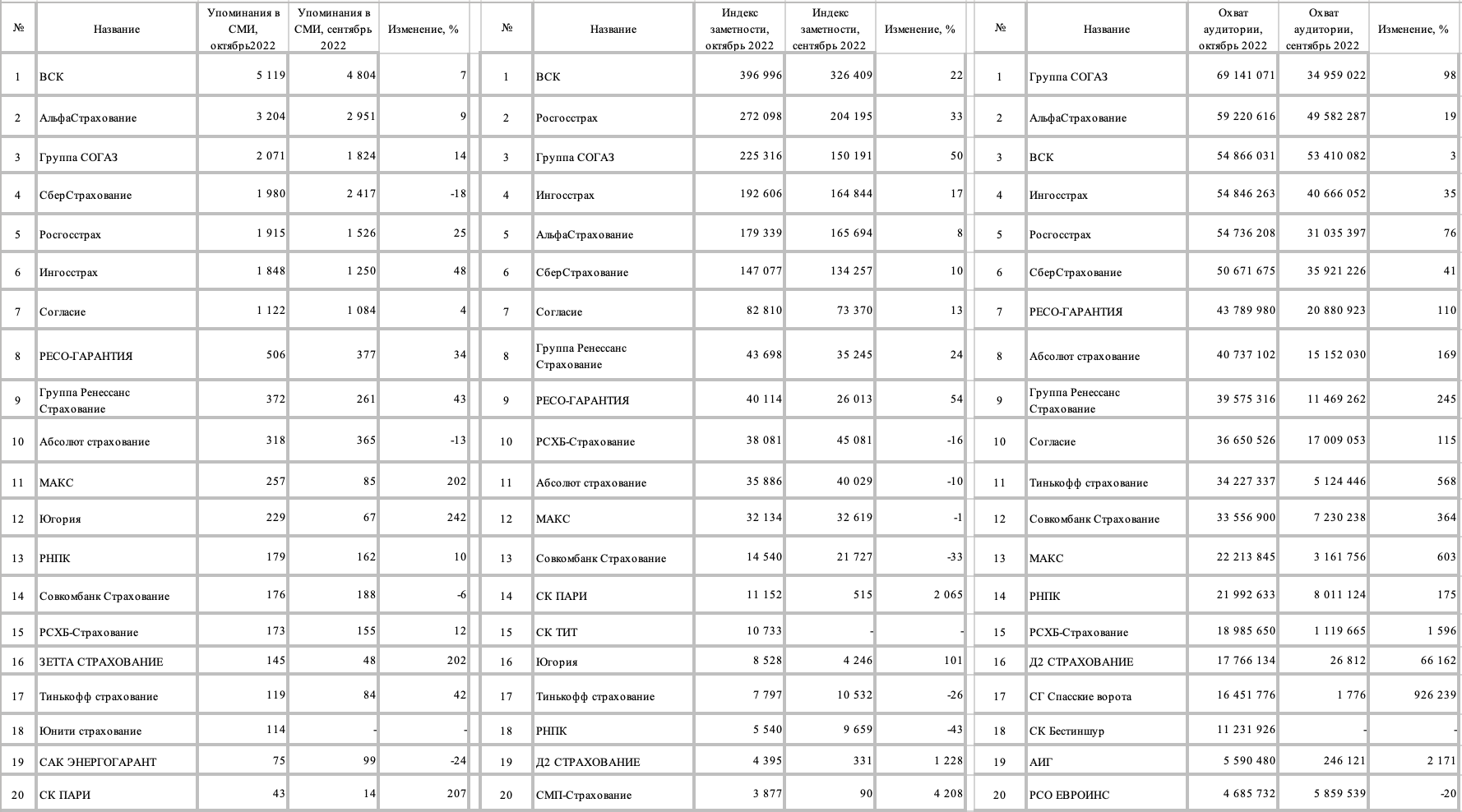 | № | Название | Упоминания в СМИ, октябрь2022 | Упоминания в СМИ, сентябрь 2022 | Изменение, % |
|---|---|---|---|---|
| 1 | ВСК | 5 119 | 4 804 | 7 |
| 2 | АльфаСтрахование | 3 204 | 2 951 | 9 |
| 3 | Группа СОГАЗ | 2 071 | 1 824 | 14 |
| 4 | СберСтрахование | 1 980 | 2 417 | -18 |
| 5 | Росгосстрах | 1 915 | 1 526 | 25 |
| 6 | Ингосстрах | 1 848 | 1 250 | 48 |
| 7 | Согласие | 1 122 | 1 084 | 4 |
| 8 | РЕСО-ГАРАНТИЯ | 506 | 377 | 34 |
| 9 | Группа Ренессанс Страхование | 372 | 261 | 43 |
| 10 | Абсолют страхование | 318 | 365 | -13 |
| 11 | МАКС | 257 | 85 | 202 |
| 12 | Югория | 229 | 67 | 242 |
| 13 | РНПК | 179 | 162 | 10 |
| 14 | Совкомбанк Страхование | 176 | 188 | -6 |
| 15 | РСХБ-Страхование | 173 | 155 | 12 |
| 16 | ЗЕТТА СТРАХОВАНИЕ | 145 | 48 | 202 |
| 17 | Тинькофф страхование | 119 | 84 | 42 |
| 18 | Юнити страхование | 114 | - | - |
| 19 | САК ЭНЕРГОГАРАНТ | 75 | 99 | -24 |
| 20 | СК ПАРИ | 43 | 14 | 207 |

| № | Название | Индекс заметности, октябрь 2022 | Индекс заметности, сентябрь 2022 | Изменение, % |
|---|---|---|---|---|
| 1 | ВСК | 396 996 | 326 409 | 22 |
| 2 | Росгосстрах | 272 098 | 204 195 | 33 |
| 3 | Группа СОГАЗ | 225 316 | 150 191 | 50 |
| 4 | Ингосстрах | 192 606 | 164 844 | 17 |
| 5 | АльфаСтрахование | 179 339 | 165 694 | 8 |
| 6 | СберСтрахование | 147 077 | 134 257 | 10 |
| 7 | Согласие | 82 810 | 73 370 | 13 |
| 8 | Группа Ренессанс Страхование | 43 698 | 35 245 | 24 |
| 9 | РЕСО-ГАРАНТИЯ | 40 114 | 26 013 | 54 |
| 10 | РСХБ-Страхование | 38 081 | 45 081 | -16 |
| 11 | Абсолют страхование | 35 886 | 40 029 | -10 |
| 12 | МАКС | 32 134 | 32 619 | -1 |
| 13 | Совкомбанк Страхование | 14 540 | 21 727 | -33 |
| 14 | СК ПАРИ | 11 152 | 515 | 2 065 |
| 15 | СК ТИТ | 10 733 | - | - |
| 16 | Югория | 8 528 | 4 246 | 101 |
| 17 | Тинькофф страхование | 7 797 | 10 532 | -26 |
| 18 | РНПК | 5 540 | 9 659 | -43 |
| 19 | Д2 СТРАХОВАНИЕ | 4 395 | 331 | 1 228 |
| 20 | СМП-Страхование | 3 877 | 90 | 4 208 |

| № | Название | Охват аудитории, октябрь 2022 | Охват аудитории, сентябрь 2022 | Изменение, % |
|---|---|---|---|---|
| 1 | Группа СОГАЗ | 69 141 071 | 34 959 022 | 98 |
| 2 | АльфаСтрахование | 59 220 616 | 49 582 287 | 19 |
| 3 | ВСК | 54 866 031 | 53 410 082 | 3 |
| 4 | Ингосстрах | 54 846 263 | 40 666 052 | 35 |
| 5 | Росгосстрах | 54 736 208 | 31 035 397 | 76 |
| 6 | СберСтрахование | 50 671 675 | 35 921 226 | 41 |
| 7 | РЕСО-ГАРАНТИЯ | 43 789 980 | 20 880 923 | 110 |
| 8 | Абсолют страхование | 40 737 102 | 15 152 030 | 169 |
| 9 | Группа Ренессанс Страхование | 39 575 316 | 11 469 262 | 245 |
| 10 | Согласие | 36 650 526 | 17 009 053 | 115 |
| 11 | Тинькофф страхование | 34 227 337 | 5 124 446 | 568 |
| 12 | Совкомбанк Страхование | 33 556 900 | 7 230 238 | 364 |
| 13 | МАКС | 22 213 845 | 3 161 756 | 603 |
| 14 | РНПК | 21 992 633 | 8 011 124 | 175 |
| 15 | РСХБ-Страхование | 18 985 650 | 1 119 665 | 1 596 |
| 16 | Д2 СТРАХОВАНИЕ | 17 766 134 | 26 812 | 66 162 |
| 17 | СГ Спасские ворота | 16 451 776 | 1 776 | 926 239 |
| 18 | СК Бестиншур | 11 231 926 | - | - |
| 19 | АИГ | 5 590 480 | 246 121 | 2 171 |
| 20 | РСО ЕВРОИНС | 4 685 732 | 5 859 539 | -20 |